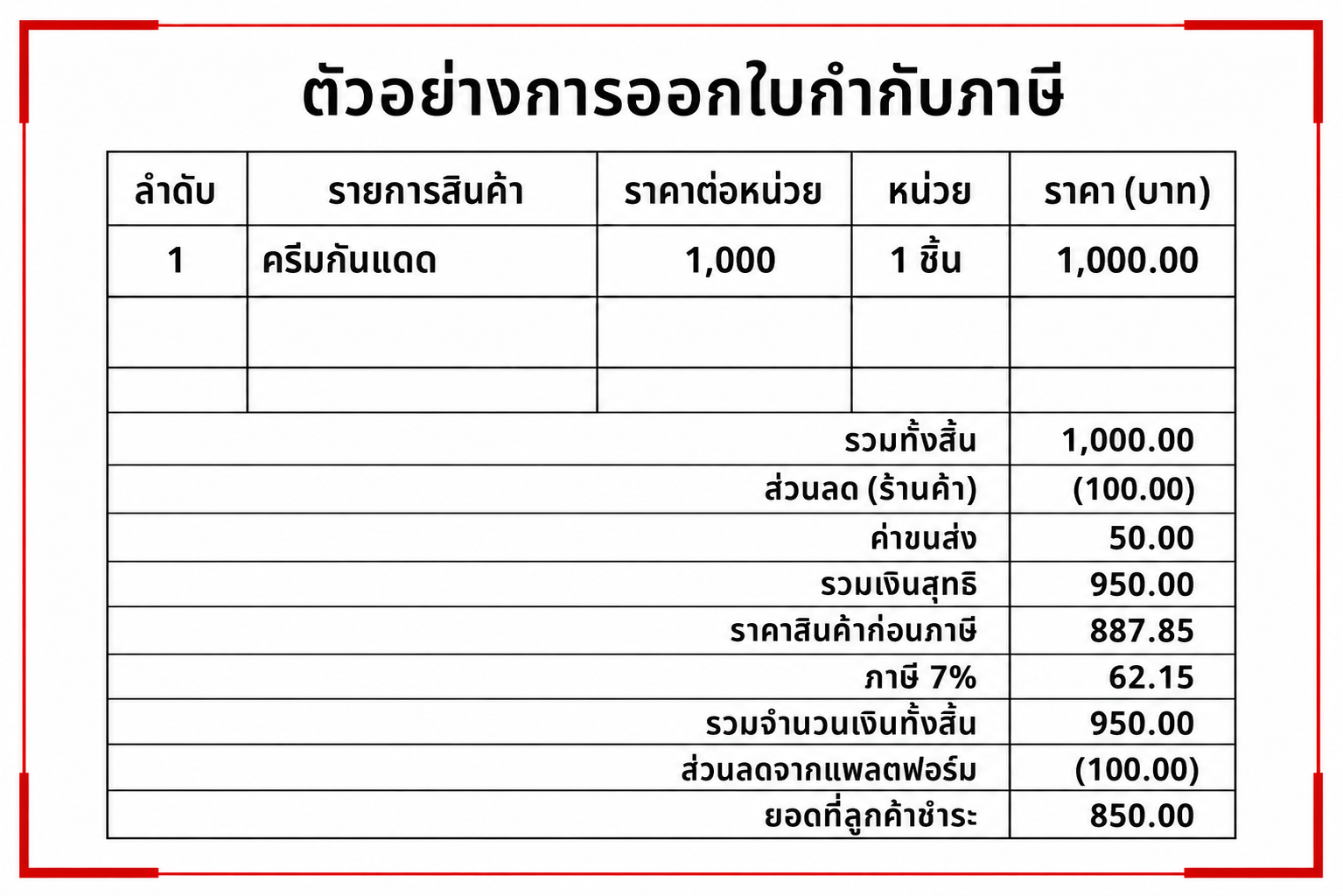 ตัวอย่างการออกใบกำกับภาษี

| ลำดับ | รายการสินค้า | ราคาต่อหน่วย | หน่วย | ราคา (บาท) |
|---|---|---|---|---|
| 1 | ครีมกันแดด | 1,000 | 1 ชิ้น | 1,000.00 |
| | | | | |
| | | | | |
| | | | รวมทั้งสิ้น | 1,000.00 |
| | | | ส่วนลด (ร้านค้า) | (100.00) |
| | | | ค่าขนส่ง | 50.00 |
| | | | รวมเงินสุทธิ | 950.00 |
| | | | ราคาสินค้าก่อนภาษี | 887.85 |
| | | | ภาษี 7% | 62.15 |
| | | | รวมจำนวนเงินทั้งสิ้น | 950.00 |
| | | | ส่วนลดจากแพลตฟอร์ม | (100.00) |
| | | | ยอดที่ลูกค้าชำระ | 850.00 |